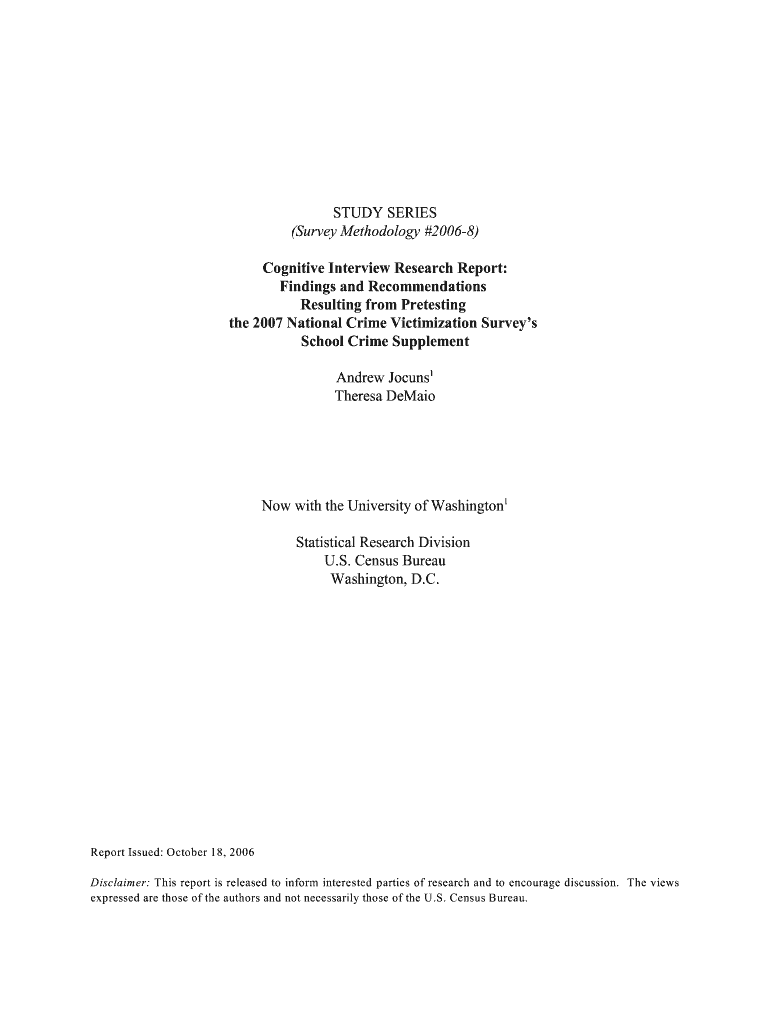 STUDY SERIES
(Survey Methodology #2006-8)

Cognitive Interview Research Report:
Findings and Recommendations
Resulting from Pretesting
the 2007 National Crime Victimization Survey's
School Crime Supplement

Andrew Jocuns$^1$
Theresa DeMaio

Now with the University of Washington$^1$

Statistical Research Division
U.S. Census Bureau
Washington, D.C.

Report Issued: October 18, 2006

Disclaimer: This report is released to inform interested parties of research and to encourage discussion. The views expressed are those of the authors and not necessarily those of the U.S. Census Bureau.